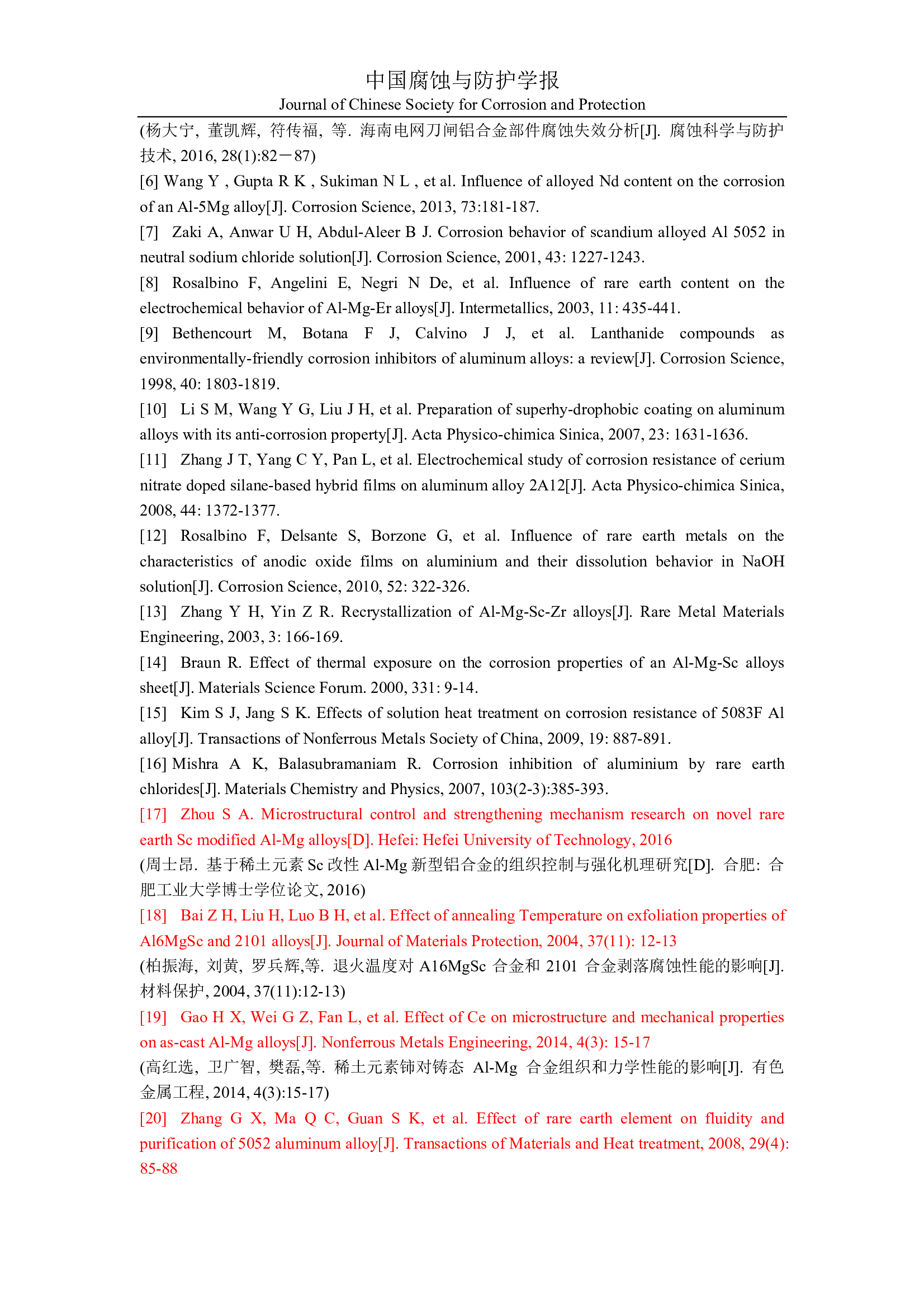 中国腐蚀与防护学报
Journal of Chinese Society for Corrosion and Protection

(杨大宁, 董凯辉, 符传福, 等. 海南电网刀闸铝合金部件腐蚀失效分析[J]. 腐蚀科学与防护技术, 2016, 28(1):82－87)

[6] Wang Y , Gupta R K , Sukiman N L , et al. Influence of alloyed Nd content on the corrosion of an Al-5Mg alloy[J]. Corrosion Science, 2013, 73:181-187.

[7] Zaki A, Anwar U H, Abdul-Aleer B J. Corrosion behavior of scandium alloyed Al 5052 in neutral sodium chloride solution[J]. Corrosion Science, 2001, 43: 1227-1243.

[8] Rosalbino F, Angelini E, Negri N De, et al. Influence of rare earth content on the electrochemical behavior of Al-Mg-Er alloys[J]. Intermetallics, 2003, 11: 435-441.

[9] Bethencourt M, Botana F J, Calvino J J, et al. Lanthanide compounds as environmentally-friendly corrosion inhibitors of aluminum alloys: a review[J]. Corrosion Science, 1998, 40: 1803-1819.

[10] Li S M, Wang Y G, Liu J H, et al. Preparation of superhy-drophobic coating on aluminum alloys with its anti-corrosion property[J]. Acta Physico-chimica Sinica, 2007, 23: 1631-1636.

[11] Zhang J T, Yang C Y, Pan L, et al. Electrochemical study of corrosion resistance of cerium nitrate doped silane-based hybrid films on aluminum alloy 2A12[J]. Acta Physico-chimica Sinica, 2008, 44: 1372-1377.

[12] Rosalbino F, Delsante S, Borzone G, et al. Influence of rare earth metals on the characteristics of anodic oxide films on aluminium and their dissolution behavior in NaOH solution[J]. Corrosion Science, 2010, 52: 322-326.

[13] Zhang Y H, Yin Z R. Recrystallization of Al-Mg-Sc-Zr alloys[J]. Rare Metal Materials Engineering, 2003, 3: 166-169.

[14] Braun R. Effect of thermal exposure on the corrosion properties of an Al-Mg-Sc alloys sheet[J]. Materials Science Forum. 2000, 331: 9-14.

[15] Kim S J, Jang S K. Effects of solution heat treatment on corrosion resistance of 5083F Al alloy[J]. Transactions of Nonferrous Metals Society of China, 2009, 19: 887-891.

[16] Mishra A K, Balasubramaniam R. Corrosion inhibition of aluminium by rare earth chlorides[J]. Materials Chemistry and Physics, 2007, 103(2-3):385-393.

[17] Zhou S A. Microstructural control and strengthening mechanism research on novel rare earth Sc modified Al-Mg alloys[D]. Hefei: Hefei University of Technology, 2016

(周士昂. 基于稀土元素 Sc 改性 Al-Mg 新型铝合金的组织控制与强化机理研究[D]. 合肥: 合肥工业大学博士学位论文, 2016)

[18] Bai Z H, Liu H, Luo B H, et al. Effect of annealing Temperature on exfoliation properties of Al6MgSc and 2101 alloys[J]. Journal of Materials Protection, 2004, 37(11): 12-13

(柏振海, 刘黄, 罗兵辉,等. 退火温度对 A16MgSc 合金和 2101 合金剥落腐蚀性能的影响[J]. 材料保护, 2004, 37(11):12-13)

[19] Gao H X, Wei G Z, Fan L, et al. Effect of Ce on microstructure and mechanical properties on as-cast Al-Mg alloys[J]. Nonferrous Metals Engineering, 2014, 4(3): 15-17

(高红选, 卫广智, 樊磊,等. 稀土元素铈对铸态 Al-Mg 合金组织和力学性能的影响[J]. 有色金属工程, 2014, 4(3):15-17)

[20] Zhang G X, Ma Q C, Guan S K, et al. Effect of rare earth element on fluidity and purification of 5052 aluminum alloy[J]. Transactions of Materials and Heat treatment, 2008, 29(4): 85-88